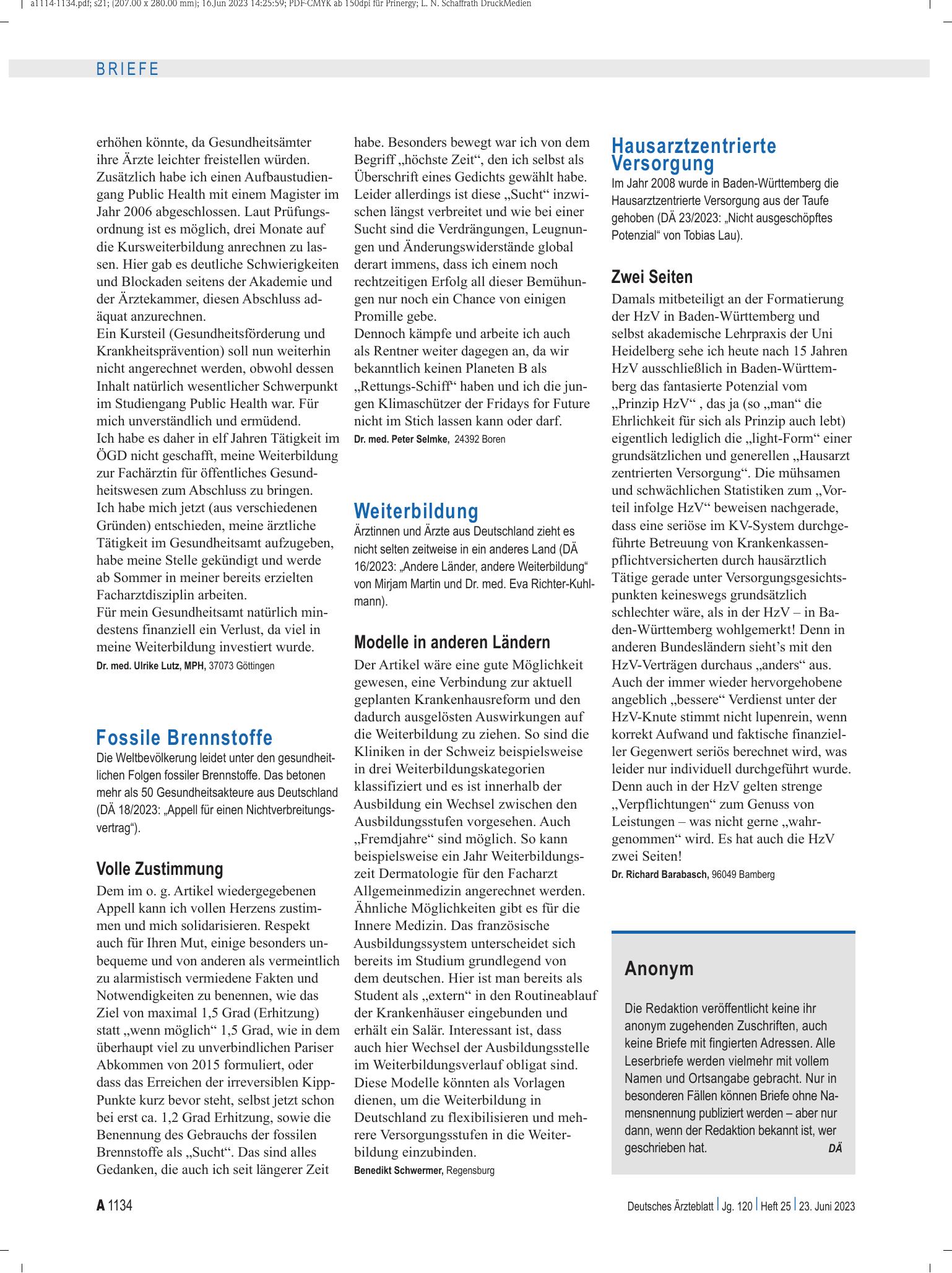 a1114-1134.pdf; s21; (207.00 x 280.00 mm); 16.Jun 2023 14:25:59; PDF-CMYK ab 150dpi für Prinergy; L. N. Schaffrath DruckMedien

BRIEFE

erhöhen könnte, da Gesundheitsämter ihre Ärzte leichter freistellen würden. Zusätzlich habe ich einen Aufbaustudiengang Public Health mit einem Magister im Jahr 2006 abgeschlossen. Laut Prüfungsordnung ist es möglich, drei Monate auf die Kursweiterbildung anrechnen zu lassen. Hier gab es deutliche Schwierigkeiten und Blockaden seitens der Akademie und der Ärztekammer, diesen Abschluss adäquat anzurechnen.
Ein Kursteil (Gesundheitsförderung und Krankheitsprävention) soll nun weiterhin nicht angerechnet werden, obwohl dessen Inhalt natürlich wesentlicher Schwerpunkt im Studiengang Public Health war. Für mich unverständlich und ermüdend.
Ich habe es daher in elf Jahren Tätigkeit im ÖGD nicht geschafft, meine Weiterbildung zur Fachärztin für öffentliches Gesundheitswesen zum Abschluss zu bringen.
Ich habe mich jetzt (aus verschiedenen Gründen) entschieden, meine ärztliche Tätigkeit im Gesundheitsamt aufzugeben, habe meine Stelle gekündigt und werde ab Sommer in meiner bereits erzielten Facharztdisziplin arbeiten.
Für mein Gesundheitsamt natürlich mindestens finanziell ein Verlust, da viel in meine Weiterbildung investiert wurde.
Dr. med. Ulrike Lutz, MPH, 37073 Göttingen

Fossile Brennstoffe

Die Weltbevölkerung leidet unter den gesundheitlichen Folgen fossiler Brennstoffe. Das betonen mehr als 50 Gesundheitsakteure aus Deutschland (DÄ 18/2023: „Appell für einen Nichtverbreitungsvertrag“).

Volle Zustimmung

Dem im o. g. Artikel wiedergegebenen Appell kann ich vollen Herzens zustimmen und mich solidarisieren. Respekt auch für Ihren Mut, einige besonders unbequeme und von anderen als vermeintlich zu alarmistisch vermiedene Fakten und Notwendigkeiten zu benennen, wie das Ziel von maximal 1,5 Grad (Erhitzung) statt „wenn möglich“ 1,5 Grad, wie in dem überhaupt viel zu unverbindlichen Pariser Abkommen von 2015 formuliert, oder dass das Erreichen der irreversiblen Kipp-Punkte kurz bevor steht, selbst jetzt schon bei erst ca. 1,2 Grad Erhitzung, sowie die Benennung des Gebrauchs der fossilen Brennstoffe als „Sucht“. Das sind alles Gedanken, die auch ich seit längerer Zeit habe. Besonders bewegt war ich von dem Begriff „höchste Zeit“, den ich selbst als Überschrift eines Gedichts gewählt habe. Leider allerdings ist diese „Sucht“ inzwischen längst verbreitet und wie bei einer Sucht sind die Verdrängungen, Leugnungen und Änderungswiderstände global derart immens, dass ich einem noch rechtzeitigen Erfolg all dieser Bemühungen nur noch ein Chance von einigen Promille gebe.
Dennoch kämpfe und arbeite ich auch als Rentner weiter dagegen an, da wir bekanntlich keinen Planeten B als „Rettungs-Schiff“ haben und ich die jungen Klimaschützer der Fridays for Future nicht im Stich lassen kann oder darf.
Dr. med. Peter Selmke, 24392 Boren

Weiterbildung

Ärztinnen und Ärzte aus Deutschland zieht es nicht selten zeitweise in ein anderes Land (DÄ 16/2023: „Andere Länder, andere Weiterbildung“ von Mirjam Martin und Dr. med. Eva Richter-Kuhlmann).

Modelle in anderen Ländern

Der Artikel wäre eine gute Möglichkeit gewesen, eine Verbindung zur aktuell geplanten Krankenhausreform und den dadurch ausgelösten Auswirkungen auf die Weiterbildung zu ziehen. So sind die Kliniken in der Schweiz beispielsweise in drei Weiterbildungskategorien klassifiziert und es ist innerhalb der Ausbildung ein Wechsel zwischen den Ausbildungsstufen vorgesehen. Auch „Fremdjahre“ sind möglich. So kann beispielsweise ein Jahr Weiterbildungszeit Dermatologie für den Facharzt Allgemeinmedizin angerechnet werden. Ähnliche Möglichkeiten gibt es für die Innere Medizin. Das französische Ausbildungssystem unterscheidet sich bereits im Studium grundlegend von dem deutschen. Hier ist man bereits als Student als „extern“ in den Routineablauf der Krankenhäuser eingebunden und erhält ein Salär. Interessant ist, dass auch hier Wechsel der Ausbildungsstelle im Weiterbildungsverlauf obligat sind. Diese Modelle könnten als Vorlagen dienen, um die Weiterbildung in Deutschland zu flexibilisieren und mehrere Versorgungsstufen in die Weiterbildung einzubinden.
Benedikt Schwermer, Regensburg

Hausarztzentrierte Versorgung

Im Jahr 2008 wurde in Baden-Württemberg die Hausarztzentrierte Versorgung aus der Taufe gehoben (DÄ 23/2023: „Nicht ausgeschöpftes Potenzial“ von Tobias Lau).

Zwei Seiten

Damals mitbeteiligt an der Formatierung der HzV in Baden-Württemberg und selbst akademische Lehrpraxis der Uni Heidelberg sehe ich heute nach 15 Jahren HzV ausschließlich in Baden-Württemberg das fantasierte Potenzial vom „Prinzip HzV“ , das ja (so „man“ die Ehrlichkeit für sich als Prinzip auch lebt) eigentlich lediglich die „light-Form“ einer grundsätzlichen und generellen „Hausarzt zentrierten Versorgung“. Die mühsamen und schwächlichen Statistiken zum „Vorteil infolge HzV“ beweisen nachgerade, dass eine seriöse im KV-System durchgeführte Betreuung von Krankenkassenpflichtversicherten durch hausärztlich Tätige gerade unter Versorgungsgesichtspunkten keineswegs grundsätzlich schlechter wäre, als in der HzV – in Baden-Württemberg wohlgemerkt! Denn in anderen Bundesländern sieht's mit den HzV-Verträgen durchaus „anders“ aus. Auch der immer wieder hervorgehobene angeblich „bessere“ Verdienst unter der HzV-Knute stimmt nicht lupenrein, wenn korrekt Aufwand und faktische finanzieller Gegenwert seriös berechnet wird, was leider nur individuell durchgeführt wurde. Denn auch in der HzV gelten strenge „Verpflichtungen“ zum Genuss von Leistungen – was nicht gerne „wahrgenommen“ wird. Es hat auch die HzV zwei Seiten!
Dr. Richard Barabasch, 96049 Bamberg

Anonym

Die Redaktion veröffentlicht keine ihr anonym zugehenden Zuschriften, auch keine Briefe mit fingierten Adressen. Alle Leserbriefe werden vielmehr mit vollem Namen und Ortsangabe gebracht. Nur in besonderen Fällen können Briefe ohne Namensnennung publiziert werden – aber nur dann, wenn der Redaktion bekannt ist, wer geschrieben hat. DÄ

A 1134

Deutsches Ärzteblatt | Jg. 120 | Heft 25 | 23. Juni 2023